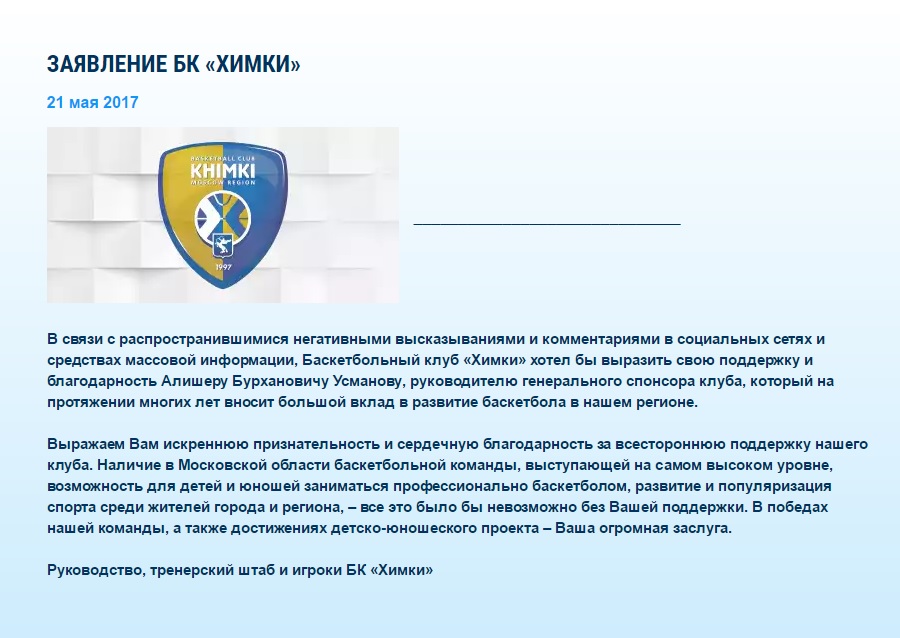 ЗАЯВЛЕНИЕ БК «ХИМКИ»

21 мая 2017

BASKETBALL CLUB
KHIMKI
MOSCOW REGION
1997

В связи с распространившимися негативными высказываниями и комментариями в социальных сетях и средствах массовой информации, Баскетбольный клуб «Химки» хотел бы выразить свою поддержку и благодарность Алишеру Бурхановичу Усманову, руководителю генерального спонсора клуба, который на протяжении многих лет вносит большой вклад в развитие баскетбола в нашем регионе.

Выражаем Вам искреннюю признательность и сердечную благодарность за всестороннюю поддержку нашего клуба. Наличие в Московской области баскетбольной команды, выступающей на самом высоком уровне, возможность для детей и юношей заниматься профессионально баскетболом, развитие и популяризация спорта среди жителей города и региона, – все это было бы невозможно без Вашей поддержки. В победах нашей команды, а также достижениях детско-юношеского проекта – Ваша огромная заслуга.

Руководство, тренерский штаб и игроки БК «Химки»